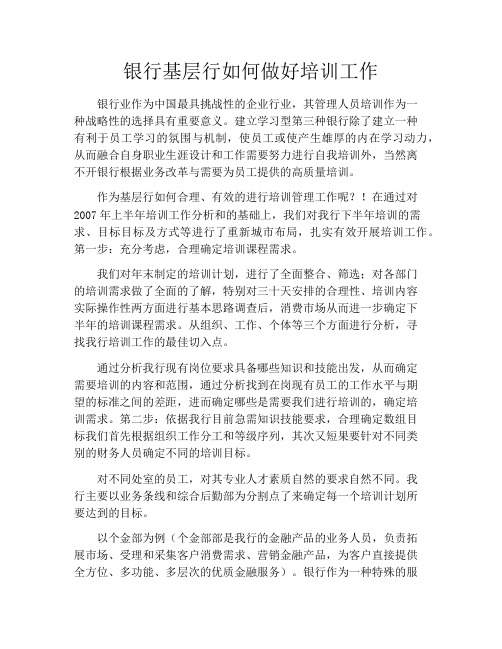 银行基层行如何做好培训工作

银行业作为中国最具挑战性的企业行业，其管理人员培训作为一种战略性的选择具有重要意义。建立学习型第三种银行除了建立一种有利于员工学习的氛围与机制，使员工或使产生雄厚的内在学习动力，从而融合自身职业生涯设计和工作需要努力进行自我培训外，当然离不开银行根据业务改革与需要为员工提供的高质量培训。

作为基层行如何合理、有效的进行培训管理工作呢？！在通过对2007年上半年培训工作分析和的基础上，我们对我行下半年培训的需求、目标目标及方式等进行了重新城市布局，扎实有效开展培训工作。第一步：充分考虑，合理确定培训课程需求。

我们对年末制定的培训计划，进行了全面整合、筛选：对各部门的培训需求做了全面的了解，特别对三十天安排的合理性、培训内容实际操作性两方面进行基本思路调查后，消费市场从而进一步确定下半年的培训课程需求。从组织、工作、个体等三个方面进行分析，寻找我行培训工作的最佳切入点。

通过分析我行现有岗位要求具备哪些知识和技能出发，从而确定需要培训的内容和范围，通过分析找到在岗现有员工的工作水平与期望的标准之间的差距，进而确定哪些是需要我们进行培训的，确定培训需求。第二步：依据我行目前急需知识技能要求，合理确定数组目标我们首先根据组织工作分工和等级序列，其次又短果要针对不同类别的财务人员确定不同的培训目标。

对不同处室的员工，对其专业人才素质自然的要求自然不同。我行主要以业务条线和综合后勤部为分割点了来确定每一个培训计划所要达到的目标。

以个金部为例（个金部部是我行的金融产品的业务人员，负责拓展市场、受理和采集客户消费需求、营销金融产品，为客户直接提供全方位、多功能、多层次的优质金融服务）。银行作为一种特殊的服